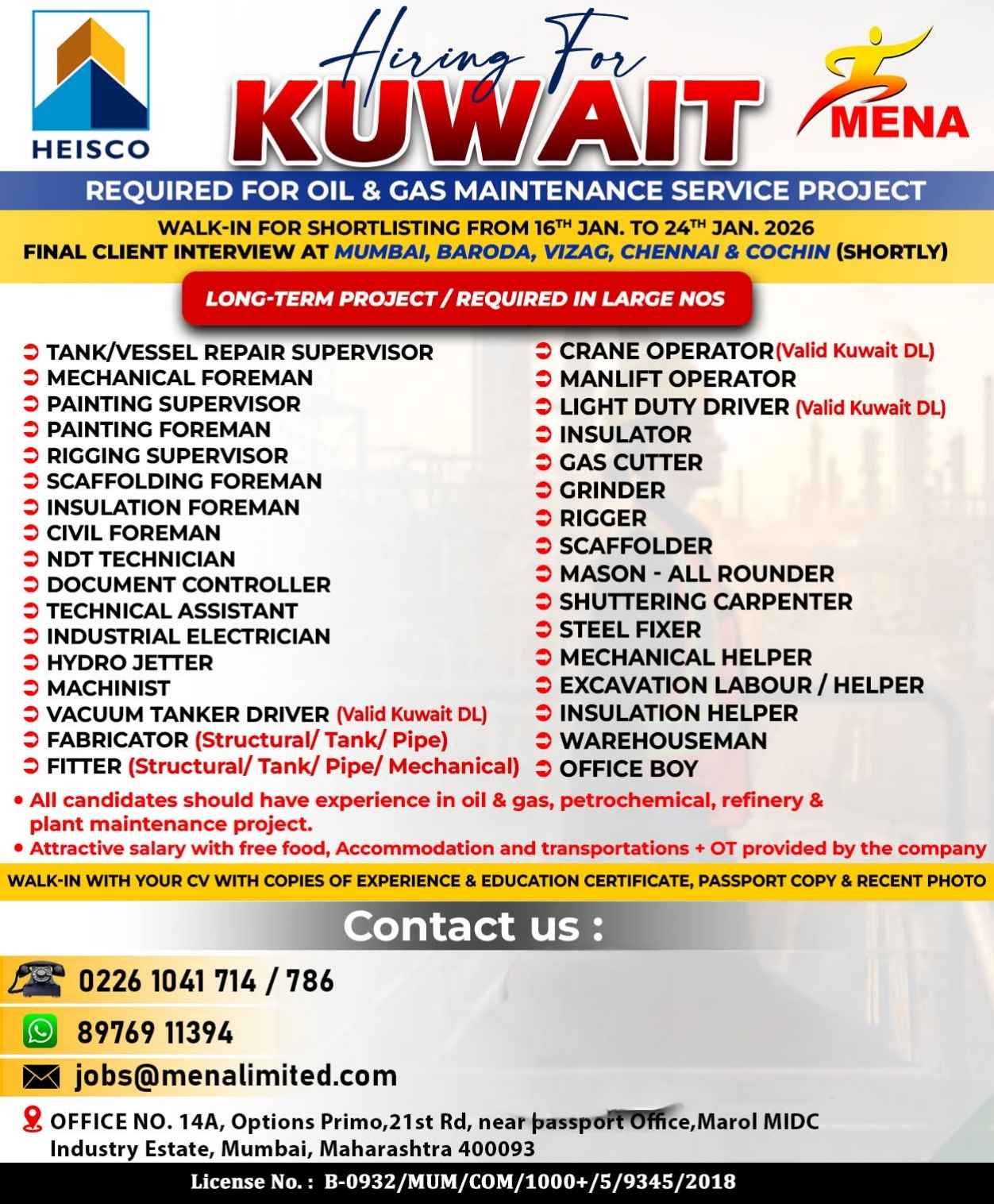 HEISCO

Hiring For
KUWAIT

MENA

REQUIRED FOR OIL & GAS MAINTENANCE SERVICE PROJECT

WALK-IN FOR SHORTLISTING FROM 16$^{TH}$ JAN. TO 24$^{TH}$ JAN. 2026
FINAL CLIENT INTERVIEW AT MUMBAI, BARODA, VIZAG, CHENNAI & COCHIN (SHORTLY)

LONG-TERM PROJECT / REQUIRED IN LARGE NOS

TANK/VESSEL REPAIR SUPERVISOR
MECHANICAL FOREMAN
PAINTING SUPERVISOR
PAINTING FOREMAN
RIGGING SUPERVISOR
SCAFFOLDING FOREMAN
INSULATION FOREMAN
CIVIL FOREMAN
NDT TECHNICIAN
DOCUMENT CONTROLLER
TECHNICAL ASSISTANT
INDUSTRIAL ELECTRICIAN
HYDRO JETTER
MACHINIST
VACUUM TANKER DRIVER (Valid Kuwait DL)
FABRICATOR (Structural/ Tank/ Pipe)
FITTER (Structural/ Tank/ Pipe/ Mechanical)

CRANE OPERATOR(Valid Kuwait DL)
MANLIFT OPERATOR
LIGHT DUTY DRIVER (Valid Kuwait DL)
INSULATOR
GAS CUTTER
GRINDER
RIGGER
SCAFFOLDER
MASON - ALL ROUNDER
SHUTTERING CARPENTER
STEEL FIXER
MECHANICAL HELPER
EXCAVATION LABOUR / HELPER
INSULATION HELPER
WAREHOUSEMAN
OFFICE BOY

• All candidates should have experience in oil & gas, petrochemical, refinery & plant maintenance project.
• Attractive salary with free food, Accommodation and transportations + OT provided by the company

WALK-IN WITH YOUR CV WITH COPIES OF EXPERIENCE & EDUCATION CERTIFICATE, PASSPORT COPY & RECENT PHOTO

Contact us :

0226 1041 714 / 786
89769 11394
jobs@menalimited.com

OFFICE NO. 14A, Options Primo,21st Rd, near passport Office,Marol MIDC Industry Estate, Mumbai, Maharashtra 400093

License No. : B-0932/MUM/COM/1000+/5/9345/2018